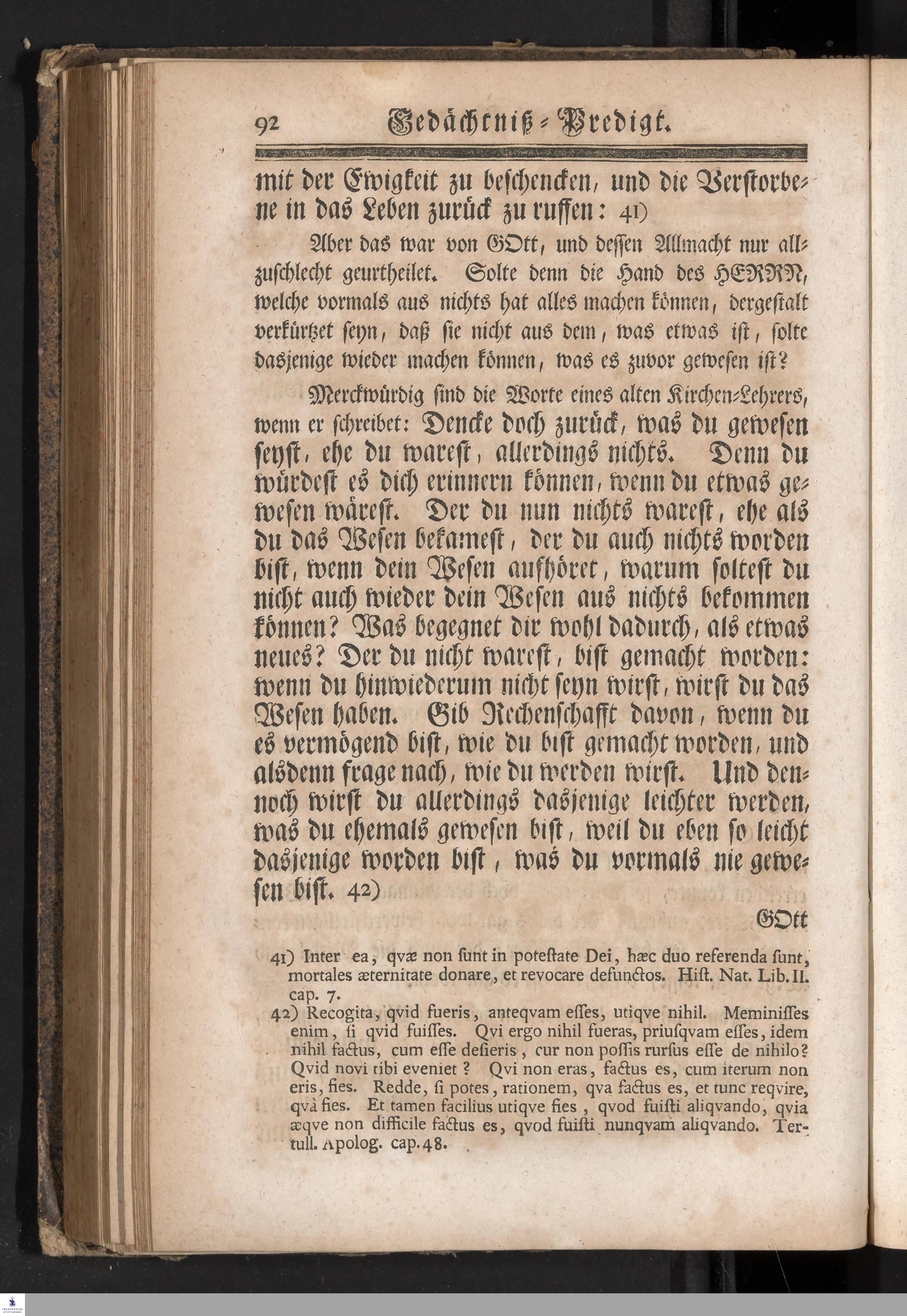 92 Gedächtniß-Predigt.

mit der Ewigkeit zu beschencken, und die Verstorbene in das Leben zurück zu ruffen: 41)

Aber das war von GOtt, und dessen Allmacht nur allzuschlecht geurtheilet. Solte denn die Hand des HERRN, welche vormals aus nichts hat alles machen können, dergestalt verkürtzet seyn, daß sie nicht aus dem, was etwas ist, solte dasjenige wieder machen können, was es zuvor gewesen ist?

Merckwürdig sind die Worte eines alten Kirchen-Lehrers, wenn er schreibet: Dencke doch zurück, was du gewesen seyst, ehe du warest, allerdings nichts. Denn du würdest es dich erinnern können, wenn du etwas gewesen wärest. Der du nun nichts warest, ehe als du das Wesen bekamest, der du auch nichts worden bist, wenn dein Wesen aufhöret, warum soltest du nicht auch wieder dein Wesen aus nichts bekommen können? Was begegnet dir wohl dadurch, als etwas neues? Der du nicht warest, bist gemacht worden: wenn du hinwiederum nicht seyn wirst, wirst du das Wesen haben. Gib Rechenschafft davon, wenn du es vermögend bist, wie du bist gemacht worden, und alsdenn frage nach, wie du werden wirst. Und dennoch wirst du allerdings dasjenige leichter werden, was du ehemals gewesen bist, weil du eben so leicht dasjenige worden bist, was du vormals nie gewesen bist. 42)

GOtt

41) Inter ea, qvæ non sunt in potestate Dei, hæc duo referenda sunt, mortales æternitate donare, et revocare defunctos. Hist. Nat. Lib. II. cap. 7.

42) Recogita, qvid fueris, anteqvam esses, utiqve nihil. Meminisses enim, si qvid fuisses. Qvi ergo nihil fueras, priusqvam esses, idem nihil factus, cum esse desieris, cur non possis rursus esse de nihilo? Qvid novi tibi eveniet? Qvi non eras, factus es, cum iterum non eris, fies. Redde, si potes, rationem, qva factus es, et tunc reqvire, qvà fies. Et tamen facilius utiqve fies, qvod fuisti aliqvando, qvia æqve non difficile factus es, qvod fuisti nunqvam aliqvando. Tertull. Apolog. cap. 48.